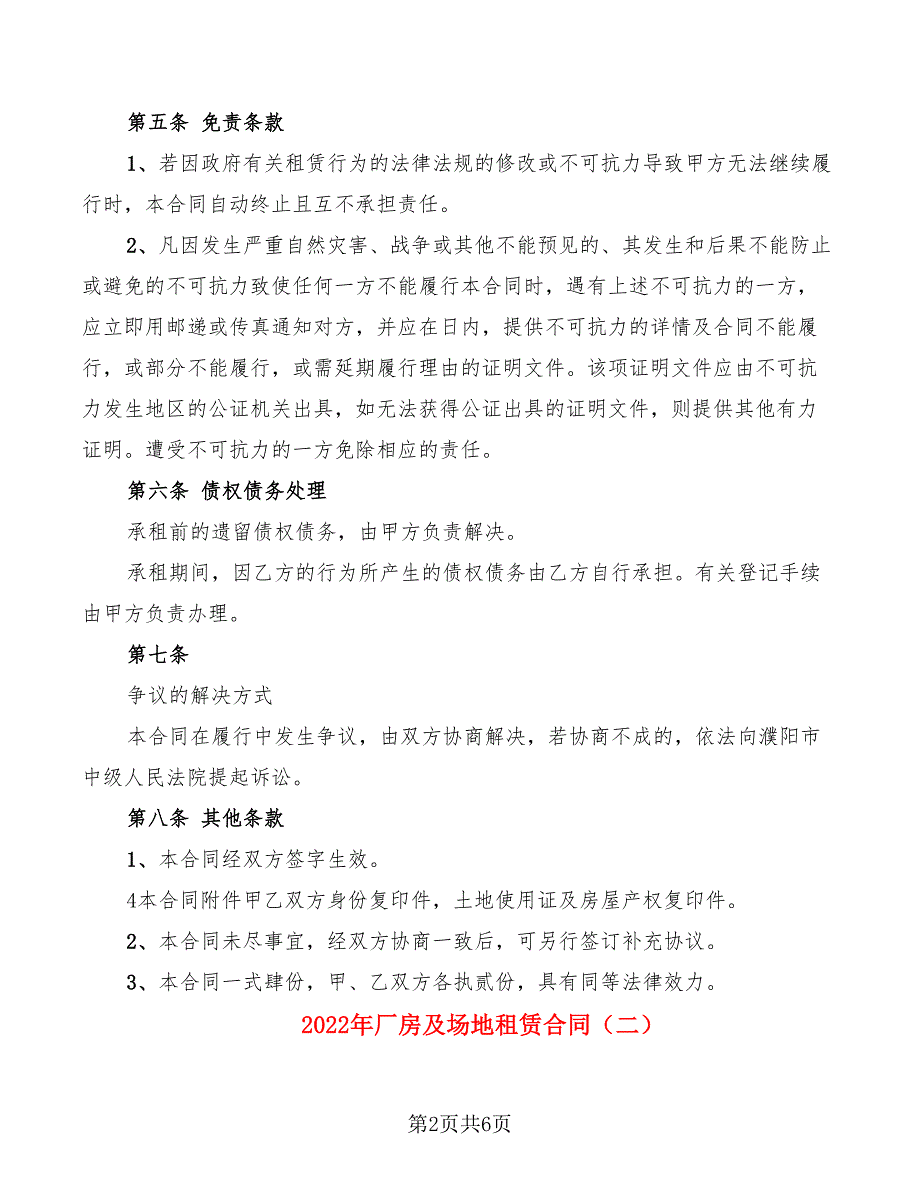 第五条 免责条款

1、若因政府有关租赁行为的法律法规的修改或不可抗力导致甲方无法继续履行时，本合同自动终止且互不承担责任。

2、凡因发生严重自然灾害、战争或其他不能预见的、其发生和后果不能防止或避免的不可抗力致使任何一方不能履行本合同时，遇有上述不可抗力的一方，应立即用邮递或传真通知对方，并应在日内，提供不可抗力的详情及合同不能履行，或部分不能履行，或需延期履行理由的证明文件。该项证明文件应由不可抗力发生地区的公证机关出具，如无法获得公证出具的证明文件，则提供其他有力证明。遭受不可抗力的一方免除相应的责任。

第六条 债权债务处理

承租前的遗留债权债务，由甲方负责解决。

承租期间，因乙方的行为所产生的债权债务由乙方自行承担。有关登记手续由甲方负责办理。

第七条

争议的解决方式

本合同在履行中发生争议，由双方协商解决，若协商不成的，依法向濮阳市中级人民法院提起诉讼。

第八条 其他条款

1、本合同经双方签字生效。

4本合同附件甲乙双方身份复印件，土地使用证及房屋产权复印件。

2、本合同未尽事宜，经双方协商一致后，可另行签订补充协议。

3、本合同一式肆份，甲、乙双方各执贰份，具有同等法律效力。

2022年厂房及场地租赁合同（二）

第2页共6页